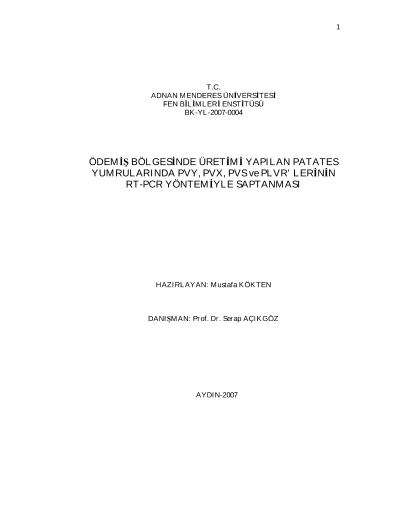 1

T.C.
ADNAN MENDERES ÜNİVERSİTESİ
FEN BİLİMLERİ ENSTİTÜSÜ
BK-YL-2007-0004

ÖDEMİŞ BÖLGESİNDE ÜRETİMİ YAPILAN PATATES YUMRULARINDA PVY, PVX, PVS ve PLVR' LERİNİN RT-PCR YÖNTEMİYLE SAPTANMASI

HAZIRLAYAN: Mustafa KÖKTEN

DANIŞMAN: Prof. Dr. Serap AÇIKGÖZ

AYDIN-2007